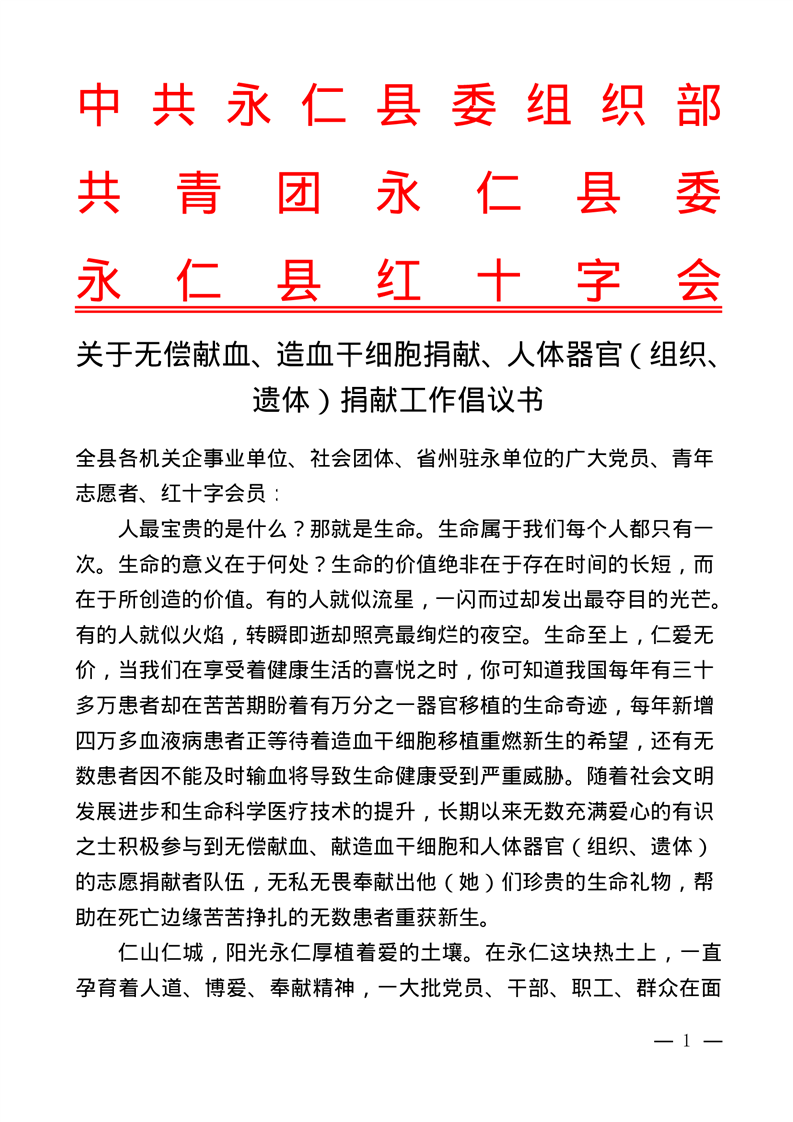 中共永仁县委组织部
共青团永仁县委
永仁县红十字会

关于无偿献血、造血干细胞捐献、人体器官（组织、遗体）捐献工作倡议书

全县各机关企事业单位、社会团体、省州驻永单位的广大党员、青年志愿者、红十字会员：

人最宝贵的是什么？那就是生命。生命属于我们每个人都只有一次。生命的意义在于何处？生命的价值绝非在于存在时间的长短，而在于所创造的价值。有的人就似流星，一闪而过却发出最夺目的光芒。有的人就似火焰，转瞬即逝却照亮最绚烂的夜空。生命至上，仁爱无价，当我们在享受着健康生活的喜悦之时，你可知道我国每年有三十多万患者却在苦苦期盼着有万分之一器官移植的生命奇迹，每年新增四万多血液病患者正等待着造血干细胞移植重燃新生的希望，还有无数患者因不能及时输血将导致生命健康受到严重威胁。随着社会文明发展进步和生命科学医疗技术的提升，长期以来无数充满爱心的有识之士积极参与到无偿献血、献造血干细胞和人体器官（组织、遗体）的志愿捐献者队伍，无私无畏奉献出他（她）们珍贵的生命礼物，帮助在死亡边缘苦苦挣扎的无数患者重获新生。

仁山仁城，阳光永仁厚植着爱的土壤。在永仁这块热土上，一直孕育着人道、博爱、奉献精神，一大批党员、干部、职工、群众在面

— 1 —